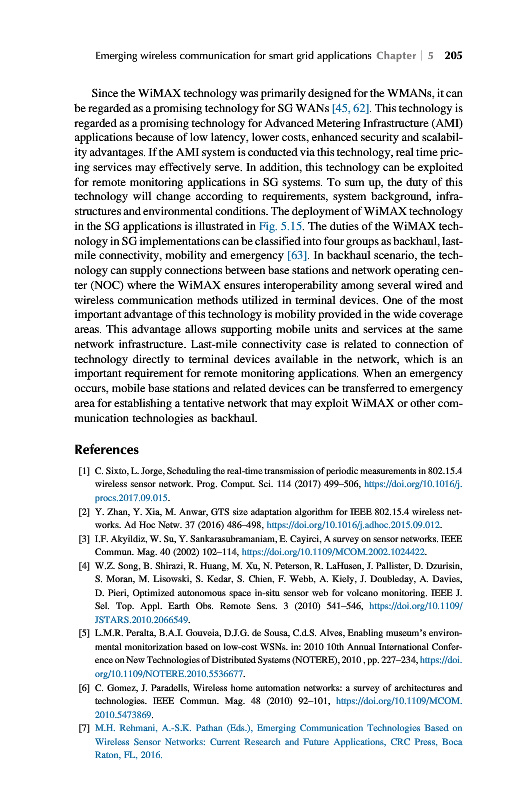 Emerging wireless communication for smart grid applications Chapter | 5 205

Since the WiMAX technology was primarily designed for the WMANs, it can be regarded as a promising technology for SG WANs [45, 62]. This technology is regarded as a promising technology for Advanced Metering Infrastructure (AMI) applications because of low latency, lower costs, enhanced security and scalability advantages. If the AMI system is conducted via this technology, real time pricing services may effectively serve. In addition, this technology can be exploited for remote monitoring applications in SG systems. To sum up, the duty of this technology will change according to requirements, system background, infrastructures and environmental conditions. The deployment of WiMAX technology in the SG applications is illustrated in Fig. 5.15. The duties of the WiMAX technology in SG implementations can be classified into four groups as backhaul, last-mile connectivity, mobility and emergency [63]. In backhaul scenario, the technology can supply connections between base stations and network operating center (NOC) where the WiMAX ensures interoperability among several wired and wireless communication methods utilized in terminal devices. One of the most important advantage of this technology is mobility provided in the wide coverage areas. This advantage allows supporting mobile units and services at the same network infrastructure. Last-mile connectivity case is related to connection of technology directly to terminal devices available in the network, which is an important requirement for remote monitoring applications. When an emergency occurs, mobile base stations and related devices can be transferred to emergency area for establishing a tentative network that may exploit WiMAX or other communication technologies as backhaul.

References

[1] C. Sixto, L. Jorge, Scheduling the real-time transmission of periodic measurements in 802.15.4 wireless sensor network. Prog. Comput. Sci. 114 (2017) 499–506, https://doi.org/10.1016/j.procs.2017.09.015.

[2] Y. Zhan, Y. Xia, M. Anwar, GTS size adaptation algorithm for IEEE 802.15.4 wireless networks. Ad Hoc Netw. 37 (2016) 486–498, https://doi.org/10.1016/j.adhoc.2015.09.012.

[3] I.F. Akyildiz, W. Su, Y. Sankarasubramaniam, E. Cayirci, A survey on sensor networks. IEEE Commun. Mag. 40 (2002) 102–114, https://doi.org/10.1109/MCOM.2002.1024422.

[4] W.Z. Song, B. Shirazi, R. Huang, M. Xu, N. Peterson, R. LaHusen, J. Pallister, D. Dzurisin, S. Moran, M. Lisowski, S. Kedar, S. Chien, F. Webb, A. Kiely, J. Doubleday, A. Davies, D. Pieri, Optimized autonomous space in-situ sensor web for volcano monitoring. IEEE J. Sel. Top. Appl. Earth Obs. Remote Sens. 3 (2010) 541–546, https://doi.org/10.1109/JSTARS.2010.2066549.

[5] L.M.R. Peralta, B.A.I. Gouveia, D.J.G. de Sousa, C.d.S. Alves, Enabling museum's environmental monitorization based on low-cost WSNs. in: 2010 10th Annual International Conference on New Technologies of Distributed Systems (NOTERE), 2010 , pp. 227–234, https://doi.org/10.1109/NOTERE.2010.5536677.

[6] C. Gomez, J. Paradells, Wireless home automation networks: a survey of architectures and technologies. IEEE Commun. Mag. 48 (2010) 92–101, https://doi.org/10.1109/MCOM.2010.5473869.

[7] M.H. Rehmani, A.-S.K. Pathan (Eds.), Emerging Communication Technologies Based on Wireless Sensor Networks: Current Research and Future Applications, CRC Press, Boca Raton, FL, 2016.